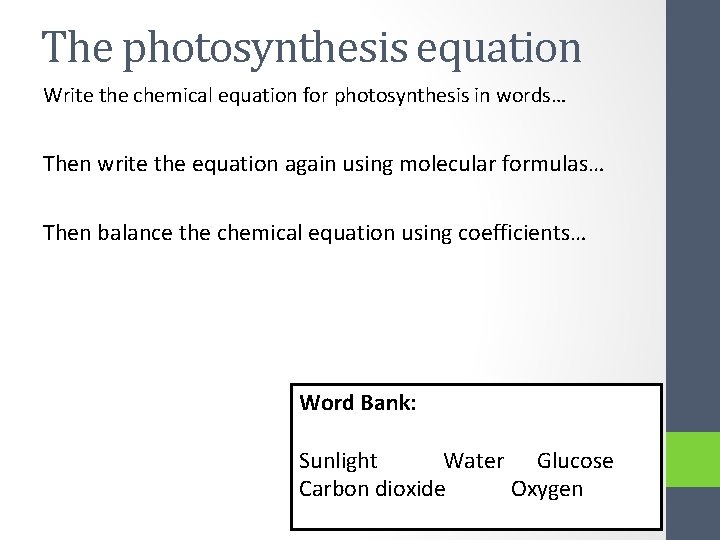 The photosynthesis equation

Write the chemical equation for photosynthesis in words…

Then write the equation again using molecular formulas…

Then balance the chemical equation using coefficients…

Word Bank:

Sunlight Water Glucose
Carbon dioxide Oxygen